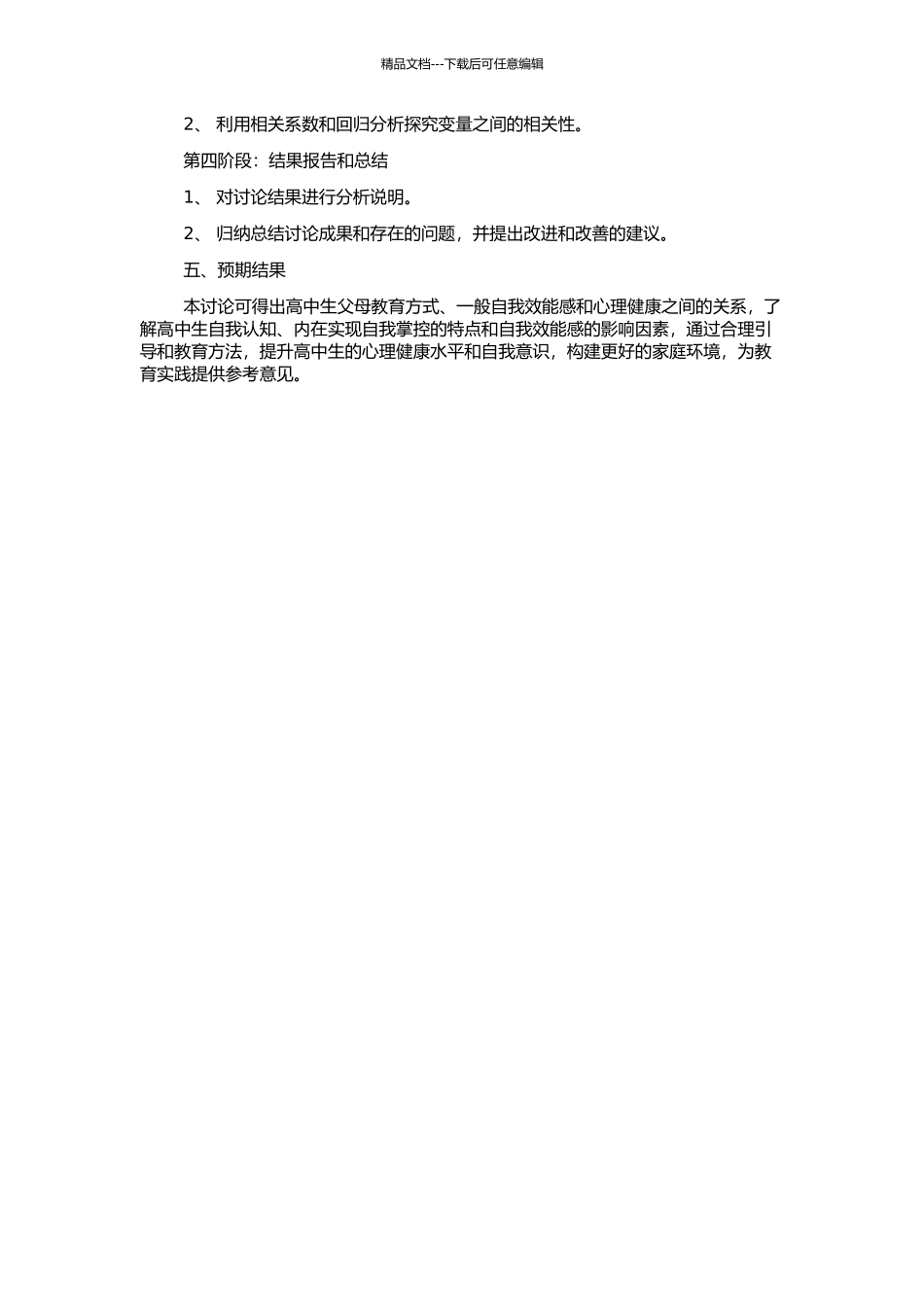 精品文档---下载后可任意编辑

2、 利用相关系数和回归分析探究变量之间的相关性。

第四阶段：结果报告和总结

1、 对讨论结果进行分析说明。

2、 归纳总结讨论成果和存在的问题，并提出改进和改善的建议。

五、预期结果

本讨论可得出高中生父母教育方式、一般自我效能感和心理健康之间的关系，了解高中生自我认知、内在实现自我掌控的特点和自我效能感的影响因素，通过合理引导和教育方法，提升高中生的心理健康水平和自我意识，构建更好的家庭环境，为教育实践提供参考意见。